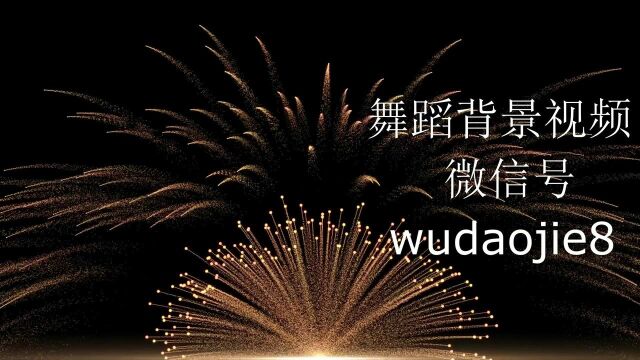 舞蹈背景视频
微信号
wudaojie8